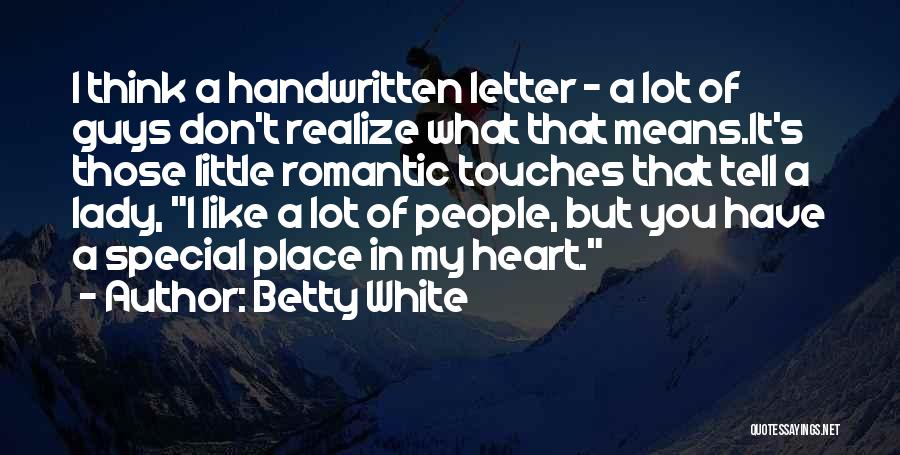 I think a handwritten letter - a lot of guys don't realize what that means.It's those little romantic touches that tell a lady, "I like a lot of people, but you have a special place in my heart."
- Author: Betty White

QUOTESSAYINGS.NET